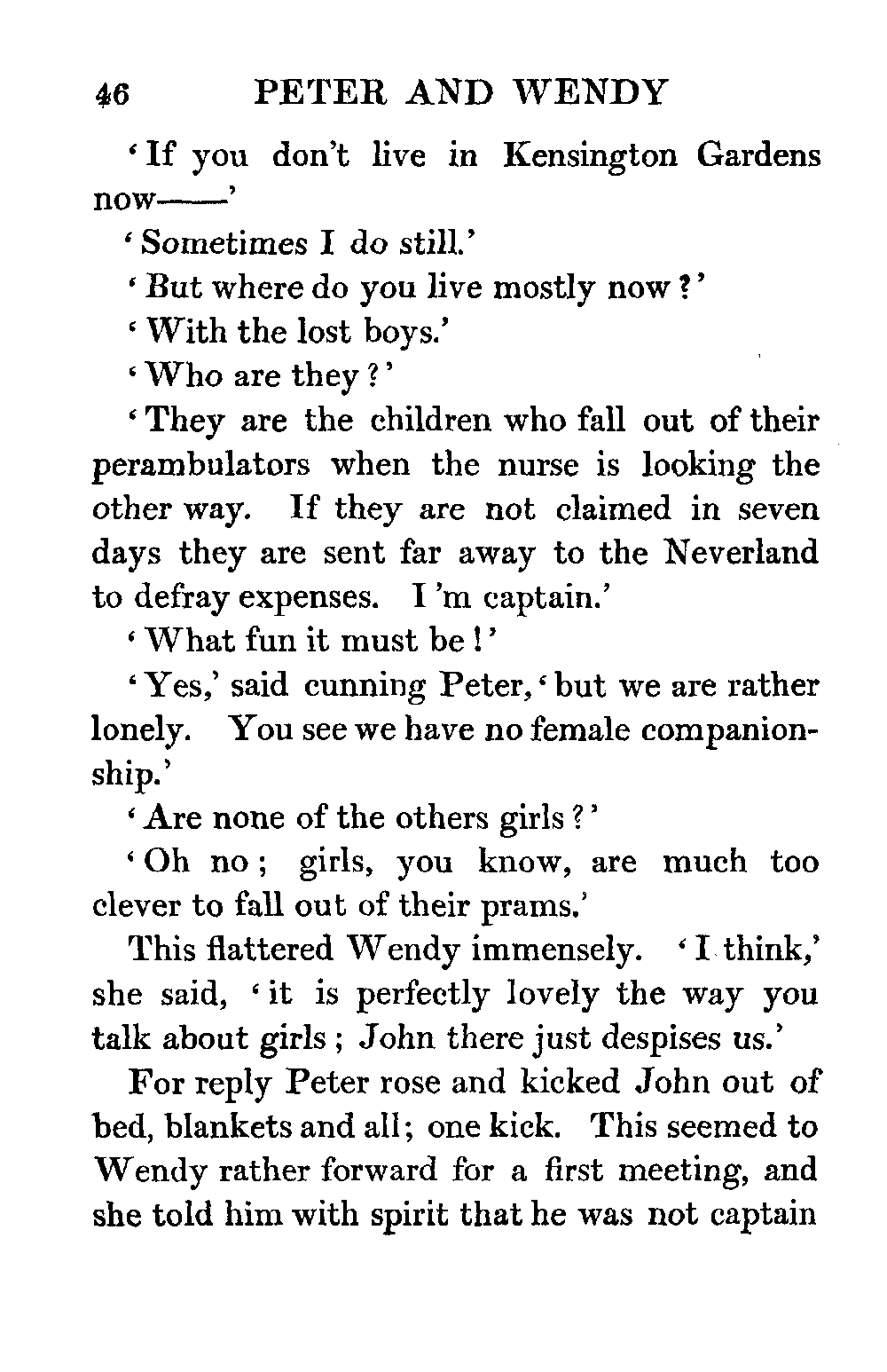 46 PETER AND WENDY

'If you don't live in Kensington Gardens now——'

'Sometimes I do still.'

'But where do you live mostly now?'

'With the lost boys.'

'Who are they?'

'They are the children who fall out of their perambulators when the nurse is looking the other way. If they are not claimed in seven days they are sent far away to the Neverland to defray expenses. I'm captain.'

'What fun it must be!'

'Yes,' said cunning Peter, 'but we are rather lonely. You see we have no female companionship.'

'Are none of the others girls?'

'Oh no; girls, you know, are much too clever to fall out of their prams.'

This flattered Wendy immensely. 'I think,' she said, 'it is perfectly lovely the way you talk about girls; John there just despises us.'

For reply Peter rose and kicked John out of bed, blankets and all; one kick. This seemed to Wendy rather forward for a first meeting, and she told him with spirit that he was not captain